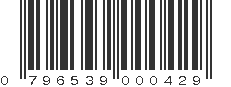 0 796539 000429